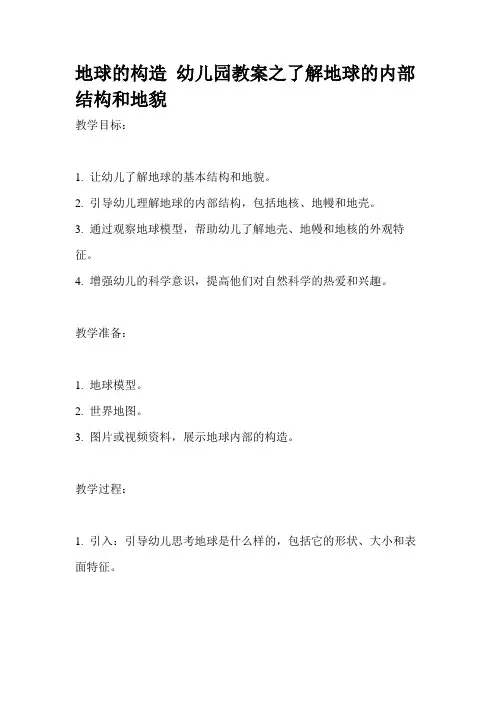 地球的构造 幼儿园教案之了解地球的内部结构和地貌

教学目标：

1. 让幼儿了解地球的基本结构和地貌。

2. 引导幼儿理解地球的内部结构，包括地核、地幔和地壳。

3. 通过观察地球模型，帮助幼儿了解地壳、地幔和地核的外观特征。

4. 增强幼儿的科学意识，提高他们对自然科学的热爱和兴趣。

教学准备：

1. 地球模型。

2. 世界地图。

3. 图片或视频资料，展示地球内部的构造。

教学过程：

1. 引入：引导幼儿思考地球是什么样的，包括它的形状、大小和表面特征。